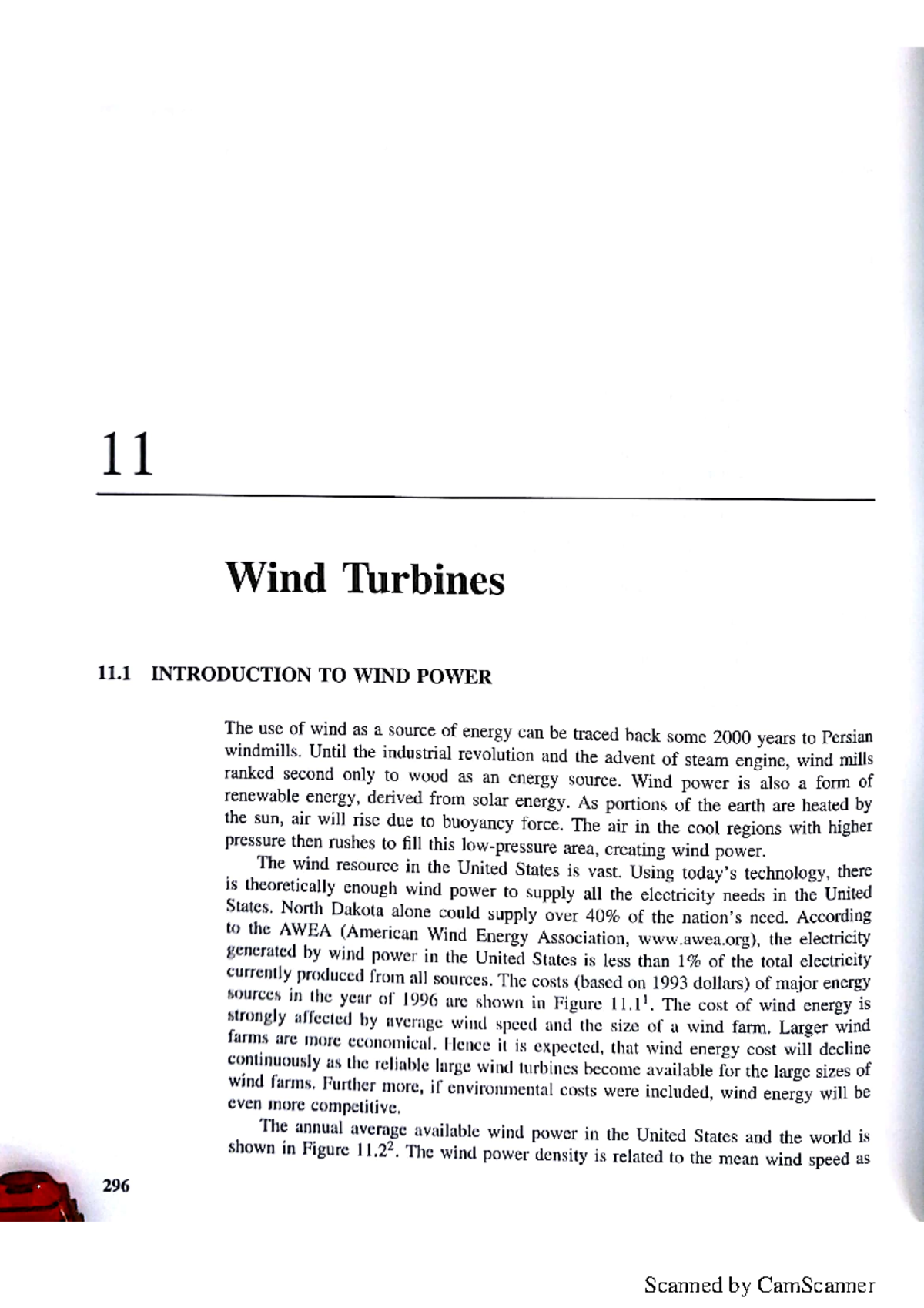 11

Wind Turbines

11.1 INTRODUCTION TO WIND POWER

The use of wind as a source of energy can be traced back some 2000 years to Persian windmills. Until the industrial revolution and the advent of steam engine, wind mills ranked second only to wood as an energy source. Wind power is also a form of renewable energy, derived from solar energy. As portions of the earth are heated by the sun, air will rise due to buoyancy force. The air in the cool regions with higher pressure then rushes to fill this low-pressure area, creating wind power.

The wind resource in the United States is vast. Using today's technology, there is theoretically enough wind power to supply all the electricity needs in the United States. North Dakota alone could supply over 40% of the nation's need. According to the AWEA (American Wind Energy Association, www.awea.org), the electricity generated by wind power in the United States is less than 1% of the total electricity currently produced from all sources. The costs (based on 1993 dollars) of major energy sources in the year of 1996 are shown in Figure 11.1$^1$. The cost of wind energy is strongly affected by average wind speed and the size of a wind farm. Larger wind farms are more economical. Hence it is expected, that wind energy cost will decline continuously as the reliable large wind turbines become available for the large sizes of wind farms. Further more, if environmental costs were included, wind energy will be even more competitive.

The annual average available wind power in the United States and the world is shown in Figure 11.2$^2$. The wind power density is related to the mean wind speed as

296

Scanned by CamScanner